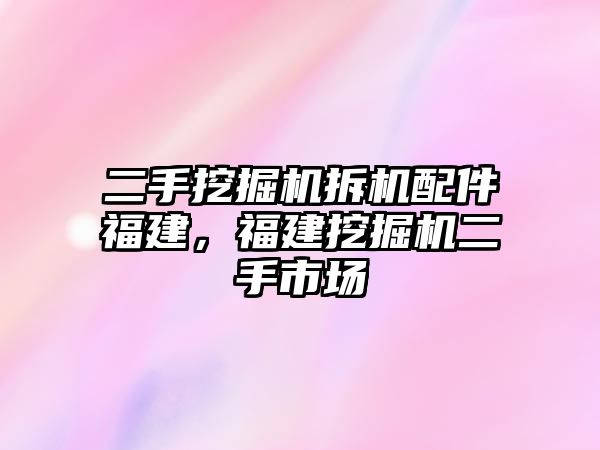 二手挖掘机拆机配件福建，福建挖掘机二手市场